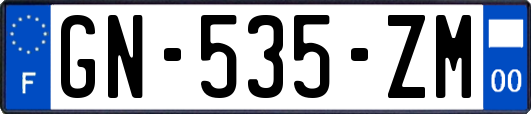 F
GN-535-ZM
00